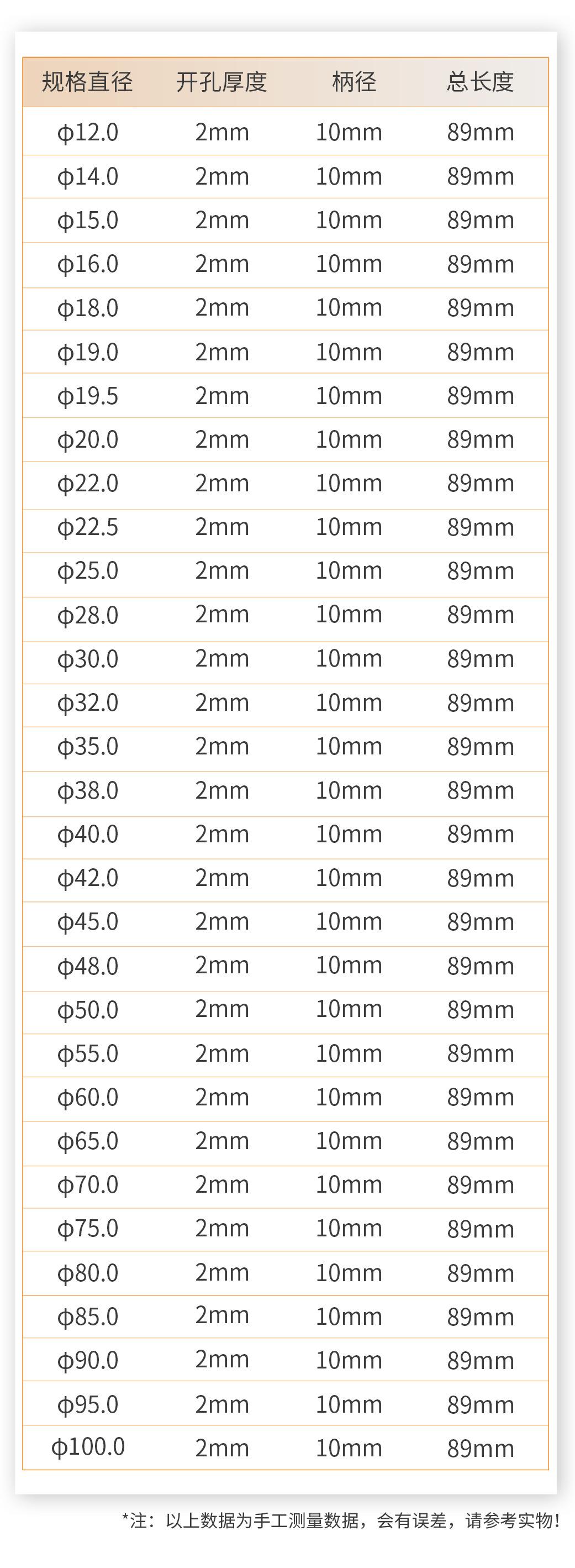 | 规格直径 | 开孔厚度 | 柄径 | 总长度 |
|---|---|---|---|
| ϕ12.0 | 2mm | 10mm | 89mm |
| ϕ14.0 | 2mm | 10mm | 89mm |
| ϕ15.0 | 2mm | 10mm | 89mm |
| ϕ16.0 | 2mm | 10mm | 89mm |
| ϕ18.0 | 2mm | 10mm | 89mm |
| ϕ19.0 | 2mm | 10mm | 89mm |
| ϕ19.5 | 2mm | 10mm | 89mm |
| ϕ20.0 | 2mm | 10mm | 89mm |
| ϕ22.0 | 2mm | 10mm | 89mm |
| ϕ22.5 | 2mm | 10mm | 89mm |
| ϕ25.0 | 2mm | 10mm | 89mm |
| ϕ28.0 | 2mm | 10mm | 89mm |
| ϕ30.0 | 2mm | 10mm | 89mm |
| ϕ32.0 | 2mm | 10mm | 89mm |
| ϕ35.0 | 2mm | 10mm | 89mm |
| ϕ38.0 | 2mm | 10mm | 89mm |
| ϕ40.0 | 2mm | 10mm | 89mm |
| ϕ42.0 | 2mm | 10mm | 89mm |
| ϕ45.0 | 2mm | 10mm | 89mm |
| ϕ48.0 | 2mm | 10mm | 89mm |
| ϕ50.0 | 2mm | 10mm | 89mm |
| ϕ55.0 | 2mm | 10mm | 89mm |
| ϕ60.0 | 2mm | 10mm | 89mm |
| ϕ65.0 | 2mm | 10mm | 89mm |
| ϕ70.0 | 2mm | 10mm | 89mm |
| ϕ75.0 | 2mm | 10mm | 89mm |
| ϕ80.0 | 2mm | 10mm | 89mm |
| ϕ85.0 | 2mm | 10mm | 89mm |
| ϕ90.0 | 2mm | 10mm | 89mm |
| ϕ95.0 | 2mm | 10mm | 89mm |
| ϕ100.0 | 2mm | 10mm | 89mm |

*注：以上数据为手工测量数据，会有误差，请参考实物！